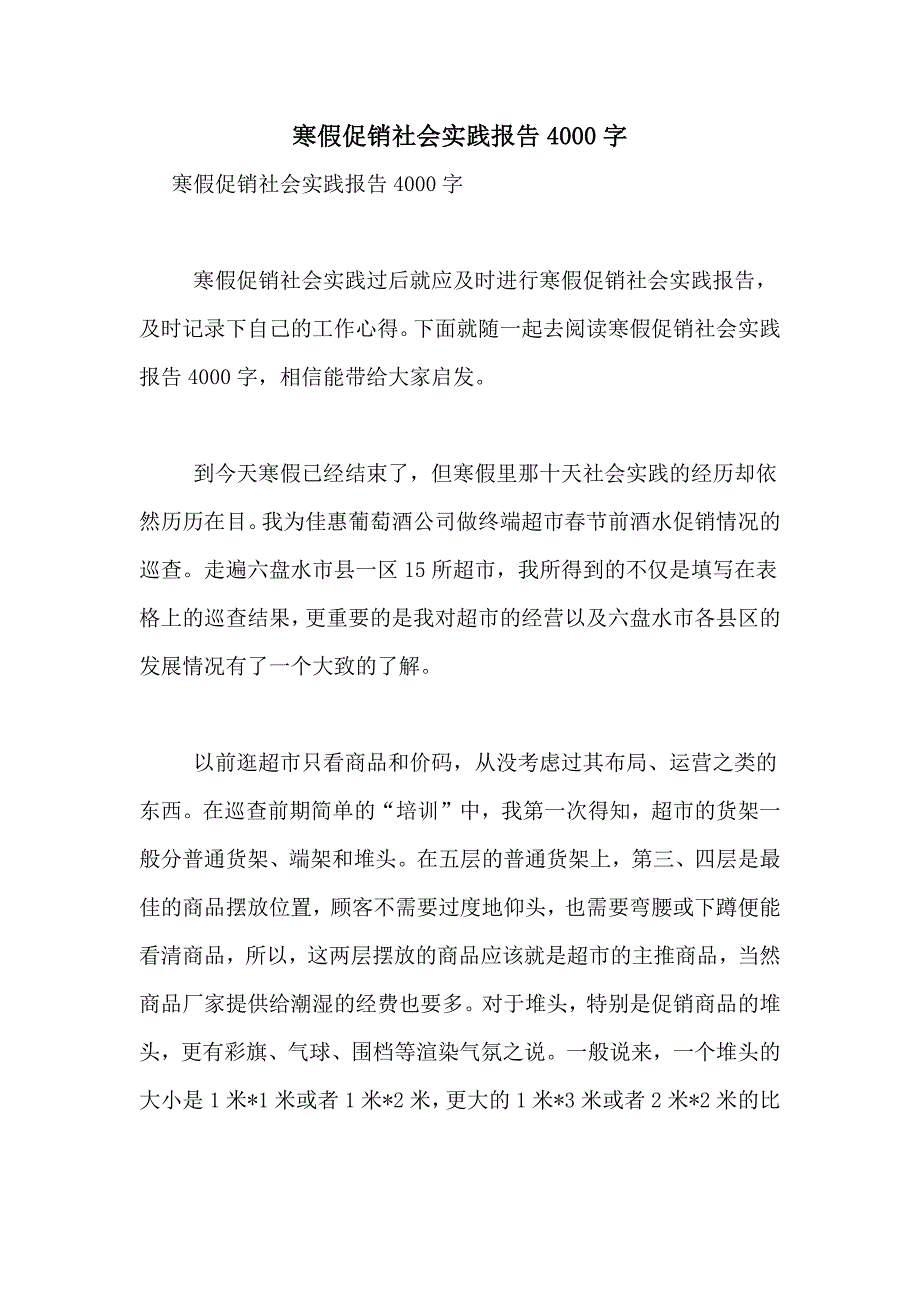 寒假促销社会实践报告 4000 字

寒假促销社会实践报告 4000 字

寒假促销社会实践过后就应及时进行寒假促销社会实践报告，及时记录下自己的工作心得。下面就随一起去阅读寒假促销社会实践报告 4000 字，相信能带给大家启发。

到今天寒假已经结束了，但寒假里那十天社会实践的经历却依然历历在目。我为佳惠葡萄酒公司做终端超市春节前酒水促销情况的巡查。走遍六盘水市县一区 15 所超市，我所得到的不仅是填写在表格上的巡查结果，更重要的是我对超市的经营以及六盘水市各县区的发展情况有了一个大致的了解。

以前逛超市只看商品和价码，从没考虑过其布局、运营之类的东西。在巡查前期简单的“培训”中，我第一次得知，超市的货架一般分普通货架、端架和堆头。在五层的普通货架上，第三、四层是最佳的商品摆放位置，顾客不需要过度地仰头，也需要弯腰或下蹲便能看清商品，所以，这两层摆放的商品应该就是超市的主推商品，当然商品厂家提供给潮湿的经费也要多。对于堆头，特别是促销商品的堆头，更有彩旗、气球、围档等渲染气氛之说。一般说来，一个堆头的大小是 1 米*1 米或者 1 米*2 米，更大的 1 米*3 米或者 2 米*2 米的比